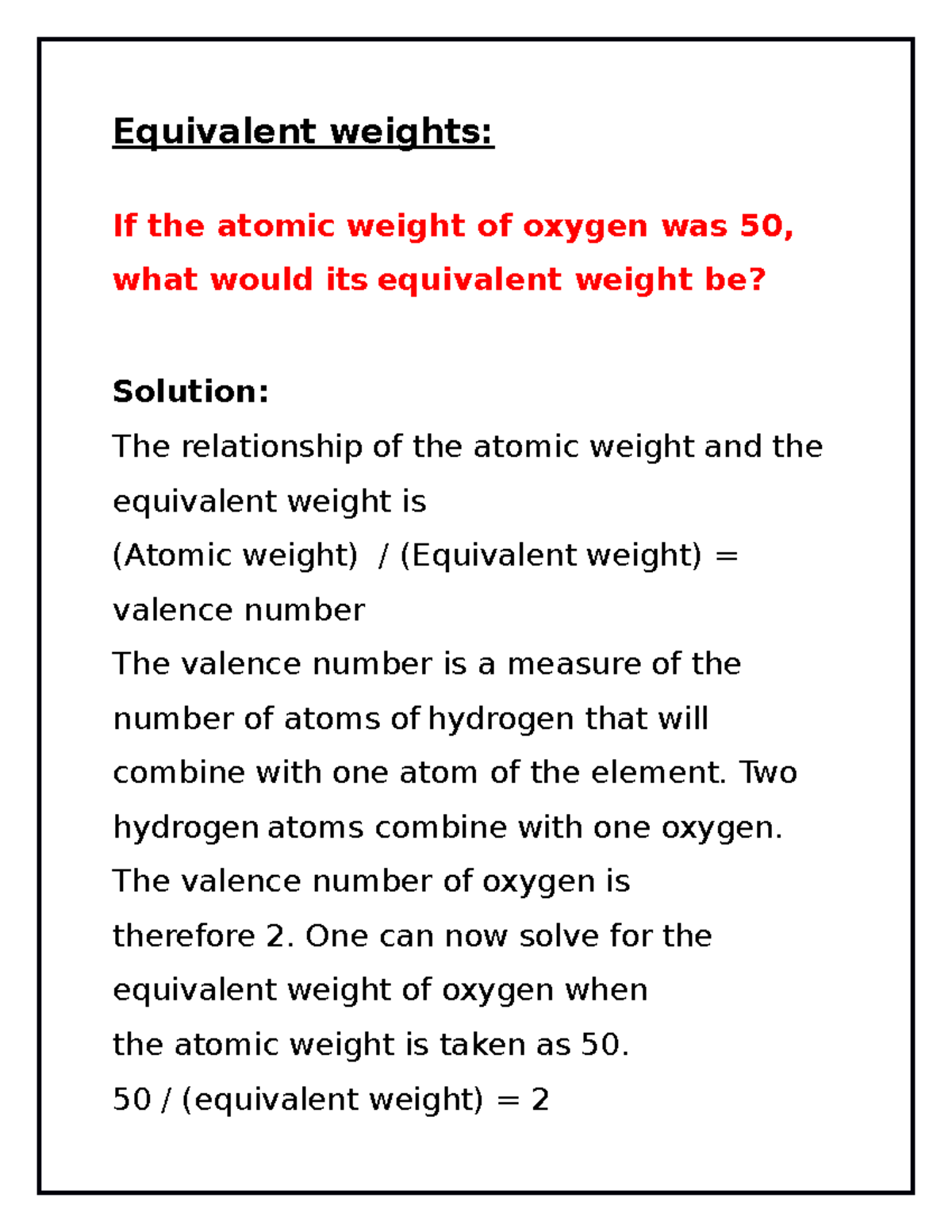 Equivalent weights:

If the atomic weight of oxygen was 50, what would its equivalent weight be?

Solution:
The relationship of the atomic weight and the equivalent weight is
(Atomic weight) / (Equivalent weight) = valence number
The valence number is a measure of the number of atoms of hydrogen that will combine with one atom of the element. Two hydrogen atoms combine with one oxygen. The valence number of oxygen is therefore 2. One can now solve for the equivalent weight of oxygen when the atomic weight is taken as 50.
50 / (equivalent weight) = 2